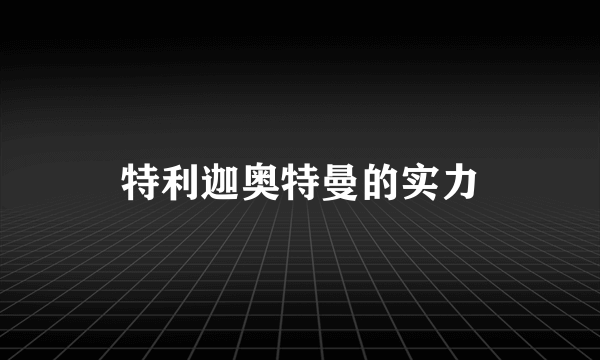 特利迦奥特曼的实力